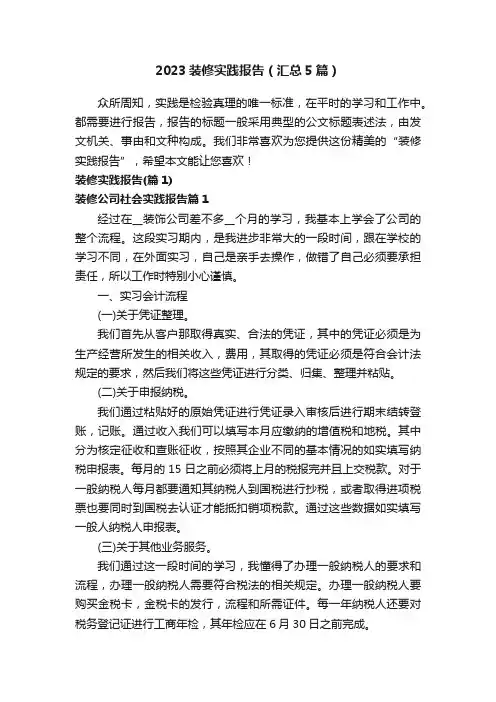 2023 装修实践报告（汇总 5 篇）

众所周知，实践是检验真理的唯一标准，在平时的学习和工作中。都需要进行报告，报告的标题一般采用典型的公文标题表述法，由发文机关、事由和文种构成。我们非常喜欢为您提供这份精美的“装修实践报告”，希望本文能让您喜欢！

装修实践报告(篇 1)

装修公司社会实践报告篇 1

经过在__装饰公司差不多__个月的学习，我基本上学会了公司的整个流程。这段实习期内，是我进步非常大的一段时间，跟在学校的学习不同，在外面实习，自己是亲手去操作，做错了自己必须要承担责任，所以工作时特别小心谨慎。

一、实习会计流程

(一)关于凭证整理。

我们首先从客户那取得真实、合法的凭证，其中的凭证必须是为生产经营所发生的相关收入，费用，其取得的凭证必须是符合会计法规定的要求，然后我们将这些凭证进行分类、归集、整理并粘贴。

(二)关于申报纳税。

我们通过粘贴好的原始凭证进行凭证录入审核后进行期末结转登账，记账。通过收入我们可以填写本月应缴纳的增值税和地税。其中分为核定征收和查账征收，按照其企业不同的基本情况的如实填写纳税申报表。每月的 15 日之前必须将上月的税报完并且上交税款。对于一般纳税人每月都要通知其纳税人到国税进行抄税，或者取得进项税票也要同时到国税去认证才能抵扣销项税款。通过这些数据如实填写一般人纳税人申报表。

(三)关于其他业务服务。

我们通过这一段时间的学习，我懂得了办理一般纳税人的要求和流程，办理一般纳税人需要符合税法的相关规定。办理一般纳税人要购买金税卡，金税卡的发行，流程和所需证件。每一年纳税人还要对税务登记证进行工商年检，其年检应在 6 月 30 日之前完成。